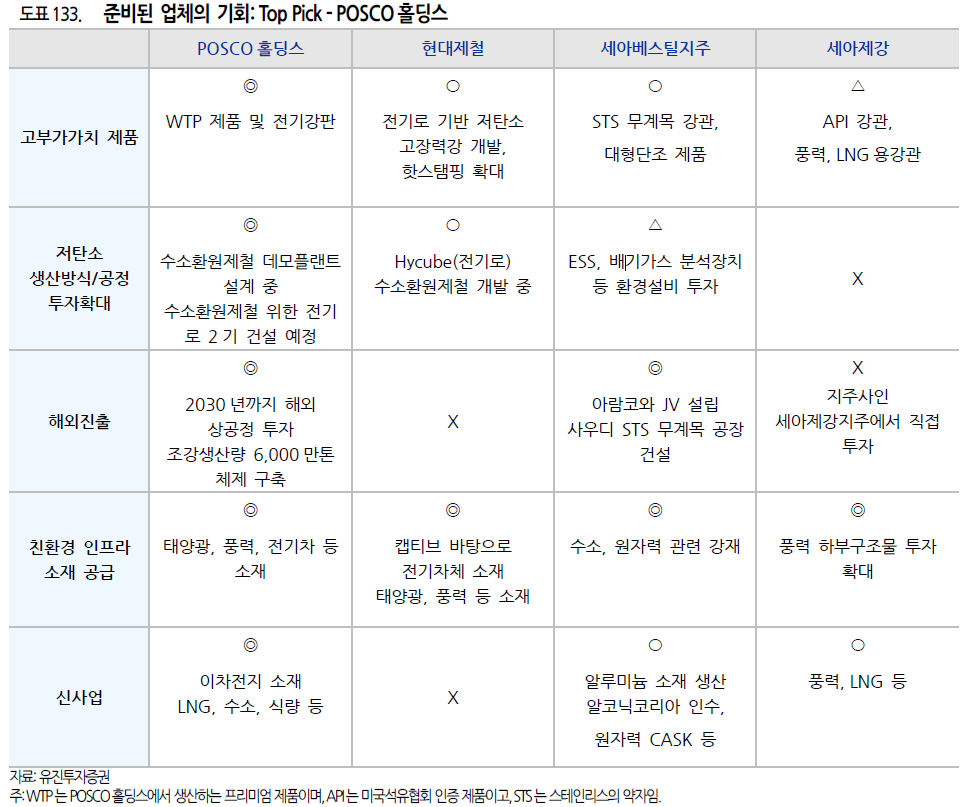 도표 133. 준비된 업체의 기회: Top Pick - POSCO 홀딩스

| | POSCO 홀딩스 | 현대제철 | 세아베스틸지주 | 세아제강 |
|---|---|---|---|---|
| 고부가가치 제품 | ◎ WTP 제품 및 전기강판 | ○ 전기로 기반 저탄소 고장력강 개발, 핫스탬핑 확대 | ○ STS 무계목 강관, 대형단조 제품 | △ API 강관, 풍력, LNG 용강관 |
| 저탄소 생산방식/공정 투자확대 | ◎ 수소환원제철 데모플랜트 설계 중 수소환원제철 위한 전기로 2 기 건설 예정 | ○ Hycube(전기로) 수소환원제철 개발 중 | △ ESS, 배기가스 분석장치 등 환경설비 투자 | X |
| 해외진출 | ◎ 2030 년까지 해외 상공정 투자 조강생산량 6,000 만톤 체제 구축 | X | ◎ 아람코와 JV 설립 사우디 STS 무계목 공장 건설 | X 지주사인 세아제강지주에서 직접 투자 |
| 친환경 인프라 소재 공급 | ◎ 태양광, 풍력, 전기차 등 소재 | ◎ 캡티브 바탕으로 전기차체 소재 태양광, 풍력 등 소재 | ◎ 수소, 원자력 관련 강재 | ◎ 풍력 하부구조물 투자 확대 |
| 신사업 | ◎ 이차전지 소재 LNG, 수소, 식량 등 | X | ○ 알루미늄 소재 생산 알코닉코리아 인수, 원자력 CASK 등 | ○ 풍력, LNG 등 |

자료: 유진투자증권
주: WTP 는 POSCO 홀딩스에서 생산하는 프리미엄 제품이며, API 는 미국석유협회 인증 제품이고, STS 는 스테인리스의 약자임.